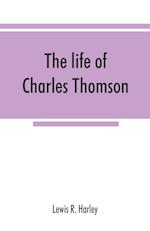 The life of Charles Thomson

Lewis R. Harley